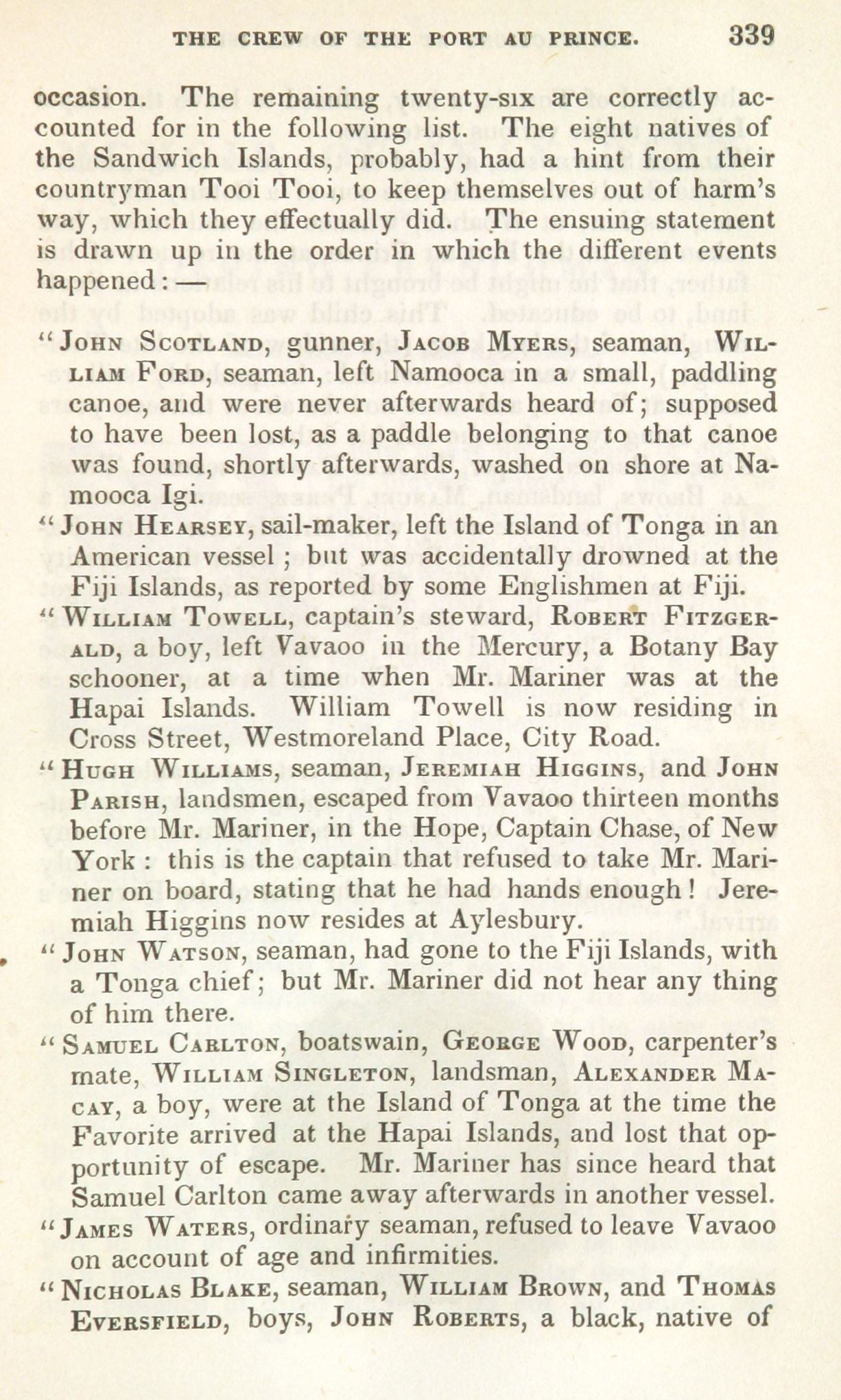 THE CREW OF THE PORT AU PRINCE. 339

occasion. The remaining twenty-six are correctly accounted for in the following list. The eight natives of the Sandwich Islands, probably, had a hint from their countryman Tooi Tooi, to keep themselves out of harm's way, which they effectually did. The ensuing statement is drawn up in the order in which the different events happened:—

"John Scotland, gunner, Jacob Myers, seaman, William Ford, seaman, left Namooca in a small, paddling canoe, and were never afterwards heard of; supposed to have been lost, as a paddle belonging to that canoe was found, shortly afterwards, washed on shore at Namooca Igi.

"John Hearsey, sail-maker, left the Island of Tonga in an American vessel; but was accidentally drowned at the Fiji Islands, as reported by some Englishmen at Fiji.

"William Towell, captain's steward, Robert Fitzgerald, a boy, left Vavaoo in the Mercury, a Botany Bay schooner, at a time when Mr. Mariner was at the Hapai Islands. William Towell is now residing in Cross Street, Westmoreland Place, City Road.

"Hugh Williams, seaman, Jeremiah Higgins, and John Parish, landsmen, escaped from Vavaoo thirteen months before Mr. Mariner, in the Hope, Captain Chase, of New York: this is the captain that refused to take Mr. Mariner on board, stating that he had hands enough! Jeremiah Higgins now resides at Aylesbury.

"John Watson, seaman, had gone to the Fiji Islands, with a Tonga chief; but Mr. Mariner did not hear any thing of him there.

"Samuel Carlton, boatswain, George Wood, carpenter's mate, William Singleton, landsman, Alexander Macay, a boy, were at the Island of Tonga at the time the Favorite arrived at the Hapai Islands, and lost that opportunity of escape. Mr. Mariner has since heard that Samuel Carlton came away afterwards in another vessel.

"James Waters, ordinary seaman, refused to leave Vavaoo on account of age and infirmities.

"Nicholas Blake, seaman, William Brown, and Thomas Eversfield, boys, John Roberts, a black, native of